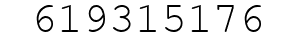 619315176